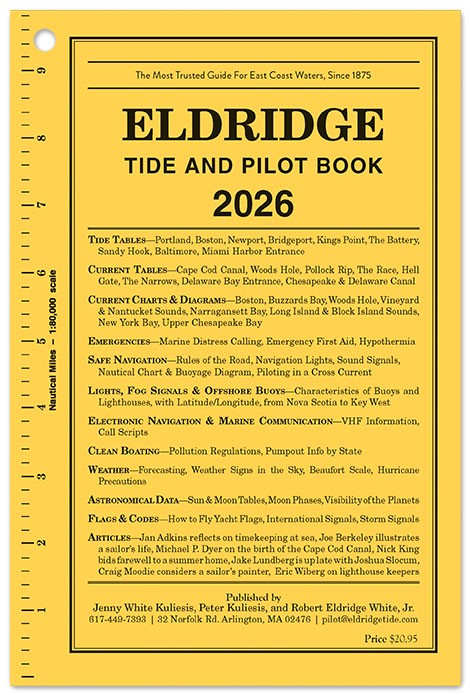 9
8
7
6
5
4
3
2
1
Nautical Miles – 1:80,000 scale

The Most Trusted Guide For East Coast Waters, Since 1875

ELDRIDGE
TIDE AND PILOT BOOK
2026

TIDE TABLES—Portland, Boston, Newport, Bridgeport, Kings Point, The Battery, Sandy Hook, Baltimore, Miami Harbor Entrance

CURRENT TABLES—Cape Cod Canal, Woods Hole, Pollock Rip, The Race, Hell Gate, The Narrows, Delaware Bay Entrance, Chesapeake & Delaware Canal

CURRENT CHARTS & DIAGRAMS—Boston, Buzzards Bay, Woods Hole, Vineyard & Nantucket Sounds, Narragansett Bay, Long Island & Block Island Sounds, New York Bay, Upper Chesapeake Bay

EMERGENCIES—Marine Distress Calling, Emergency First Aid, Hypothermia

SAFE NAVIGATION—Rules of the Road, Navigation Lights, Sound Signals, Nautical Chart & Buoyage Diagram, Piloting in a Cross Current

LIGHTS, FOG SIGNALS & OFFSHORE BUOYS—Characteristics of Buoys and Lighthouses, with Latitude/Longitude, from Nova Scotia to Key West

ELECTRONIC NAVIGATION & MARINE COMMUNICATION—VHF Information, Call Scripts

CLEAN BOATING—Pollution Regulations, Pumpout Info by State

WEATHER—Forecasting, Weather Signs in the Sky, Beaufort Scale, Hurricane Precautions

ASTRONOMICAL DATA—Sun & Moon Tables, Moon Phases, Visibility of the Planets

FLAGS & CODES—How to Fly Yacht Flags, International Signals, Storm Signals

ARTICLES—Jan Adkins reflects on timekeeping at sea, Joe Berkeley illustrates a sailor's life, Michael P. Dyer on the birth of the Cape Cod Canal, Nick King bids farewell to a summer home, Jake Lundberg is up late with Joshua Slocum, Craig Moodie considers a sailor's painter, Eric Wiberg on lighthouse keepers

Published by
Jenny White Kuliesis, Peter Kuliesis, and Robert Eldridge White, Jr.
617-449-7393 | 32 Norfolk Rd. Arlington, MA 02476 | pilot@eldridgetide.com

Price $20.95